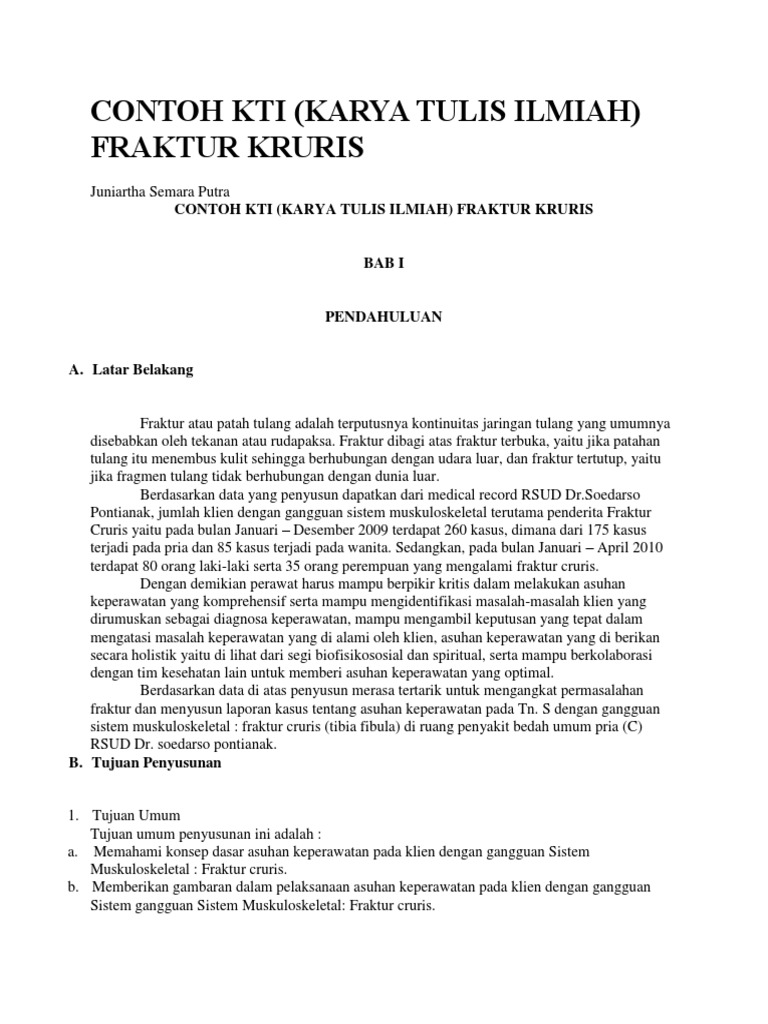 CONTOH KTI (KARYA TULIS ILMIAH) FRAKTUR KRURIS

Juniartha Semara Putra

CONTOH KTI (KARYA TULIS ILMIAH) FRAKTUR KRURIS

BAB I

PENDAHULUAN

A. Latar Belakang

Fraktur atau patah tulang adalah terputusnya kontinuitas jaringan tulang yang umumnya disebabkan oleh tekanan atau rudapaksa. Fraktur dibagi atas fraktur terbuka, yaitu jika patahan tulang itu menembus kulit sehingga berhubungan dengan udara luar, dan fraktur tertutup, yaitu jika fragmen tulang tidak berhubungan dengan dunia luar.

Berdasarkan data yang penyusun dapatkan dari medical record RSUD Dr.Soedarso Pontianak, jumlah klien dengan gangguan sistem muskuloskeletal terutama penderita Fraktur Cruris yaitu pada bulan Januari – Desember 2009 terdapat 260 kasus, dimana dari 175 kasus terjadi pada pria dan 85 kasus terjadi pada wanita. Sedangkan, pada bulan Januari – April 2010 terdapat 80 orang laki-laki serta 35 orang perempuan yang mengalami fraktur cruris.

Dengan demikian perawat harus mampu berpikir kritis dalam melakukan asuhan keperawatan yang komprehensif serta mampu mengidentifikasi masalah-masalah klien yang dirumuskan sebagai diagnosa keperawatan, mampu mengambil keputusan yang tepat dalam mengatasi masalah keperawatan yang di alami oleh klien, asuhan keperawatan yang di berikan secara holistik yaitu di lihat dari segi biofisikososial dan spiritual, serta mampu berkolaborasi dengan tim kesehatan lain untuk memberi asuhan keperawatan yang optimal.

Berdasarkan data di atas penyusun merasa tertarik untuk mengangkat permasalahan fraktur dan menyusun laporan kasus tentang asuhan keperawatan pada Tn. S dengan gangguan sistem muskuloskeletal : fraktur cruris (tibia fibula) di ruang penyakit bedah umum pria (C) RSUD Dr. soedarso pontianak.

B. Tujuan Penyusunan

1. Tujuan Umum
Tujuan umum penyusunan ini adalah :
a. Memahami konsep dasar asuhan keperawatan pada klien dengan gangguan Sistem Muskuloskeletal : Fraktur cruris.
b. Memberikan gambaran dalam pelaksanaan asuhan keperawatan pada klien dengan gangguan Sistem gangguan Sistem Muskuloskeletal: Fraktur cruris.